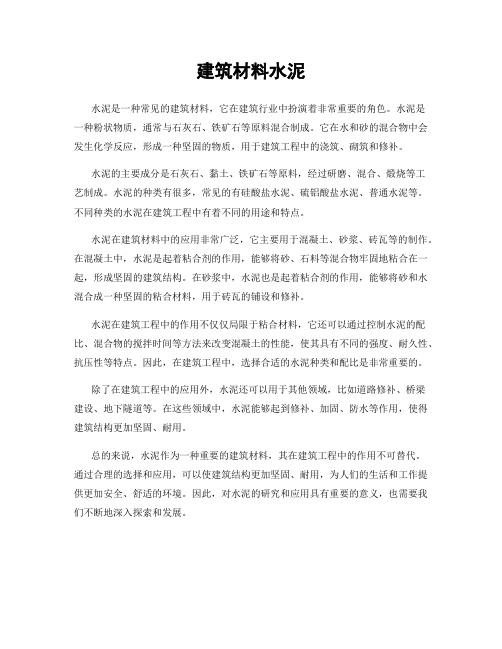 建筑材料水泥

水泥是一种常见的建筑材料，它在建筑行业中扮演着非常重要的角色。水泥是一种粉状物质，通常与石灰石、铁矿石等原料混合制成。它在水和砂的混合物中会发生化学反应，形成一种坚固的物质，用于建筑工程中的浇筑、砌筑和修补。

水泥的主要成分是石灰石、黏土、铁矿石等原料，经过研磨、混合、煅烧等工艺制成。水泥的种类有很多，常见的有硅酸盐水泥、硫铝酸盐水泥、普通水泥等。不同种类的水泥在建筑工程中有着不同的用途和特点。

水泥在建筑材料中的应用非常广泛，它主要用于混凝土、砂浆、砖瓦等的制作。在混凝土中，水泥是起着粘合剂的作用，能够将砂、石料等混合物牢固地粘合在一起，形成坚固的建筑结构。在砂浆中，水泥也是起着粘合剂的作用，能够将砂和水混合成一种坚固的粘合材料，用于砖瓦的铺设和修补。

水泥在建筑工程中的作用不仅仅局限于粘合材料，它还可以通过控制水泥的配比、混合物的搅拌时间等方法来改变混凝土的性能，使其具有不同的强度、耐久性、抗压性等特点。因此，在建筑工程中，选择合适的水泥种类和配比是非常重要的。

除了在建筑工程中的应用外，水泥还可以用于其他领域，比如道路修补、桥梁建设、地下隧道等。在这些领域中，水泥能够起到修补、加固、防水等作用，使得建筑结构更加坚固、耐用。

总的来说，水泥作为一种重要的建筑材料，其在建筑工程中的作用不可替代。通过合理的选择和应用，可以使建筑结构更加坚固、耐用，为人们的生活和工作提供更加安全、舒适的环境。因此，对水泥的研究和应用具有重要的意义，也需要我们不断地深入探索和发展。